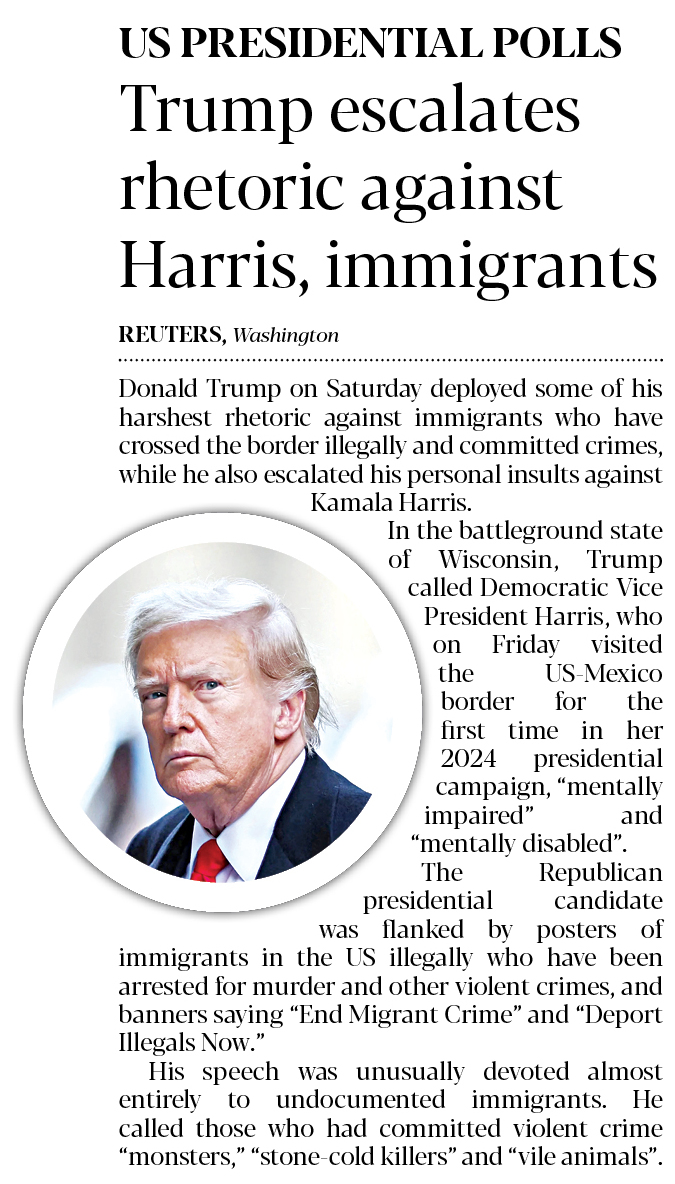 US PRESIDENTIAL POLLS

Trump escalates rhetoric against Harris, immigrants

REUTERS, Washington

Donald Trump on Saturday deployed some of his harshest rhetoric against immigrants who have crossed the border illegally and committed crimes, while he also escalated his personal insults against Kamala Harris.

In the battleground state of Wisconsin, Trump called Democratic Vice President Harris, who on Friday visited the US-Mexico border for the first time in her 2024 presidential campaign, "mentally impaired" and "mentally disabled".

The Republican presidential candidate was flanked by posters of immigrants in the US illegally who have been arrested for murder and other violent crimes, and banners saying "End Migrant Crime" and "Deport Illegals Now."

His speech was unusually devoted almost entirely to undocumented immigrants. He called those who had committed violent crime "monsters," "stone-cold killers" and "vile animals".